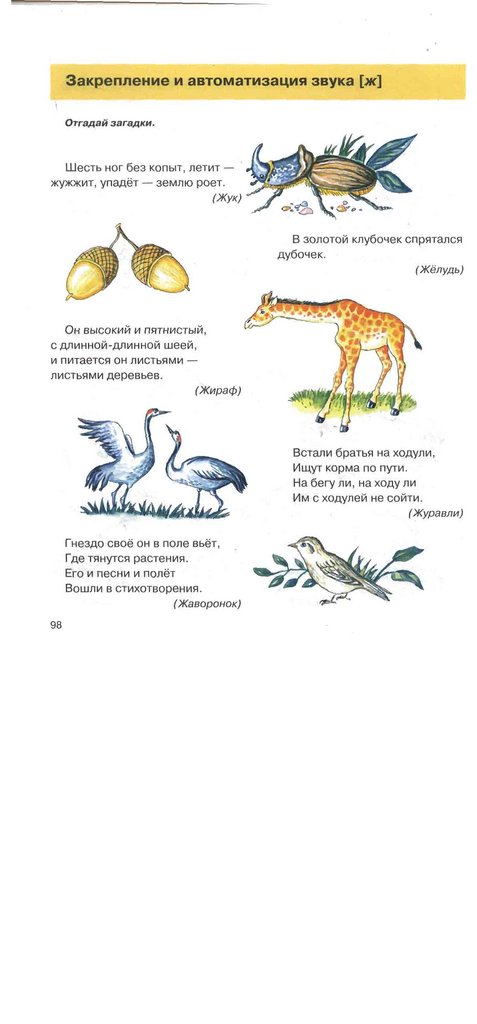 Закрепление и автоматизация звука [ж]

Отгадай загадки.

Шесть ног без копыт, летит — жужжит, упадёт — землю роет.
(Жук)

В золотой клубочек спрятался дубочек.
(Жёлудь)

Он высокий и пятнистый,
с длинной-длинной шеей,
и питается он листьями —
листьями деревьев.
(Жираф)

Встали братья на ходули,
Ищут корма по пути.
На бегу ли, на ходу ли
Им с ходулей не сойти.
(Журавли)

Гнездо своё он в поле вьёт,
Где тянутся растения.
Его и песни и полёт
Вошли в стихотворения.
(Жаворонок)

98